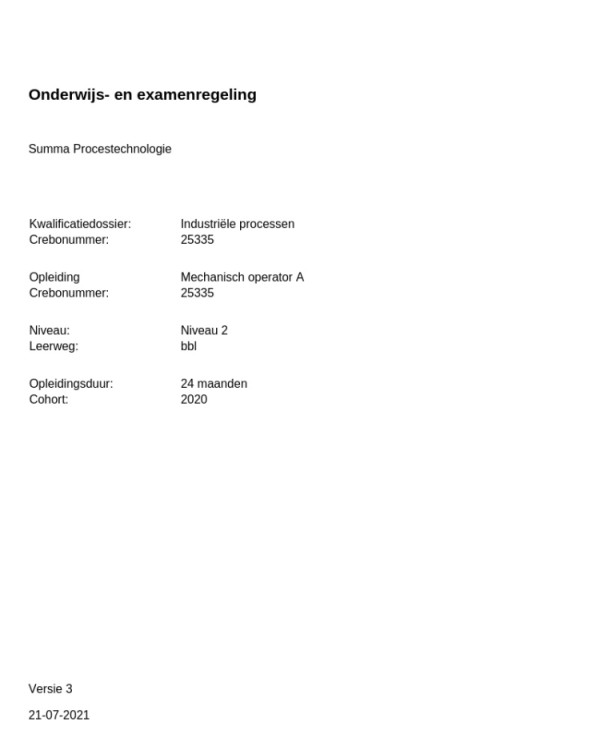 Onderwijs- en examenregeling

Summa Procestechnologie

Kwalificatiedossier: Industriële processen
Crebonummer: 25335

Opleiding Mechanisch operator A
Crebonummer: 25335

Niveau: Niveau 2
Leerweg: bbl

Opleidingsduur: 24 maanden
Cohort: 2020

Versie 3

21-07-2021